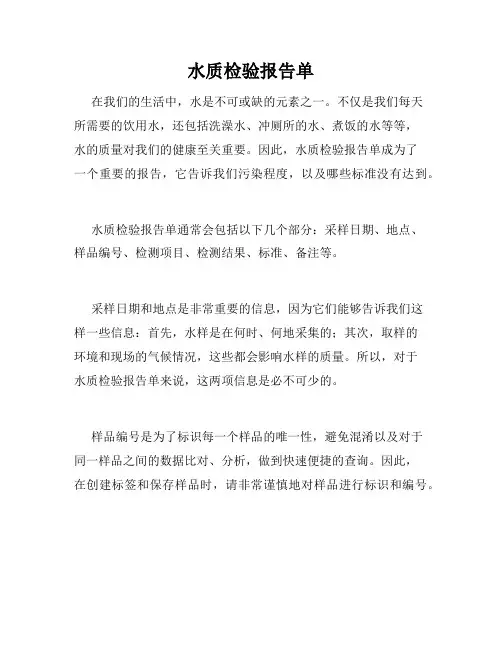 水质检验报告单

在我们的生活中，水是不可或缺的元素之一。不仅是我们每天所需要的饮用水，还包括洗澡水、冲厕所的水、煮饭的水等等，水的质量对我们的健康至关重要。因此，水质检验报告单成为了一个重要的报告，它告诉我们污染程度，以及哪些标准没有达到。

水质检验报告单通常会包括以下几个部分：采样日期、地点、样品编号、检测项目、检测结果、标准、备注等。

采样日期和地点是非常重要的信息，因为它们能够告诉我们这样一些信息：首先，水样是在何时、何地采集的；其次，取样的环境和现场的气候情况，这些都会影响水样的质量。所以，对于水质检验报告单来说，这两项信息是必不可少的。

样品编号是为了标识每一个样品的唯一性，避免混淆以及对于同一样品之间的数据比对、分析，做到快速便捷的查询。因此，在创建标签和保存样品时，请非常谨慎地对样品进行标识和编号。